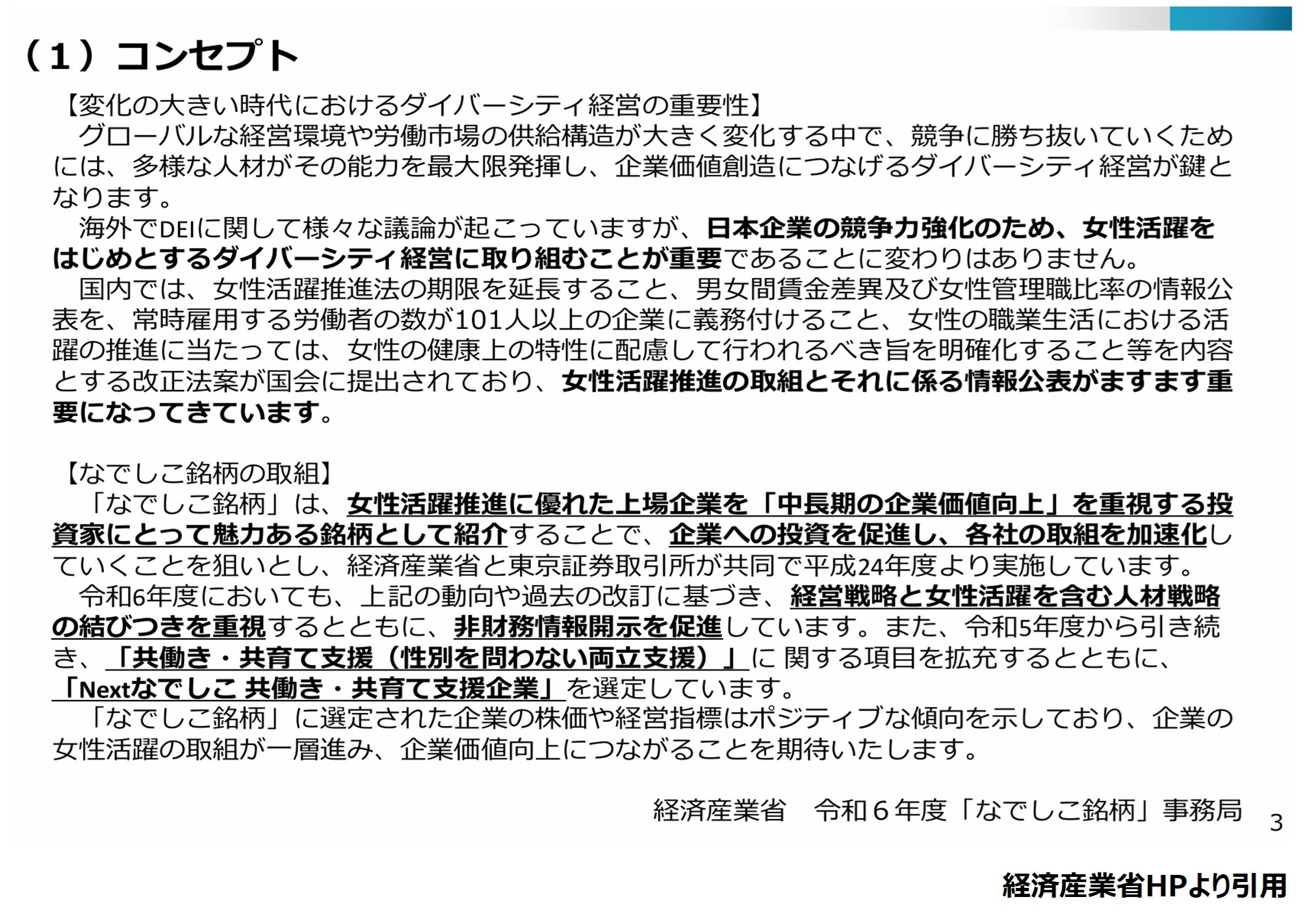 （1）コンセプト

【変化の大きい時代におけるダイバーシティ経営の重要性】

グローバルな経営環境や労働市場の供給構造が大きく変化する中で、競争に勝ち抜いていくためには、多様な人材がその能力を最大限発揮し、企業価値創造につなげるダイバーシティ経営が鍵となります。

海外でDEIに関して様々な議論が起こっていますが、日本企業の競争力強化のため、女性活躍をはじめとするダイバーシティ経営に取り組むことが重要であることに変わりはありません。

国内では、女性活躍推進法の期限を延長すること、男女間賃金差異及び女性管理職比率の情報公表を、常時雇用する労働者の数が101人以上の企業に義務付けること、女性の職業生活における活躍の推進に当たっては、女性の健康上の特性に配慮して行われるべき旨を明確化すること等を内容とする改正法案が国会に提出されており、女性活躍推進の取組とそれに係る情報公表がますます重要になってきています。

【なでしこ銘柄の取組】

「なでしこ銘柄」は、女性活躍推進に優れた上場企業を「中長期の企業価値向上」を重視する投資家にとって魅力ある銘柄として紹介することで、企業への投資を促進し、各社の取組を加速化していくことを狙いとし、経済産業省と東京証券取引所が共同で平成24年度より実施しています。

令和6年度においても、上記の動向や過去の改訂に基づき、経営戦略と女性活躍を含む人材戦略の結びつきを重視するとともに、非財務情報開示を促進しています。また、令和5年度から引き続き、「共働き・共育て支援（性別を問わない両立支援）」に関する項目を拡充するとともに、「Nextなでしこ 共働き・共育て支援企業」を選定しています。

「なでしこ銘柄」に選定された企業の株価や経営指標はポジティブな傾向を示しており、企業の女性活躍の取組が一層進み、企業価値向上につながることを期待いたします。

経済産業省　令和６年度「なでしこ銘柄」事務局

3

経済産業省HPより引用